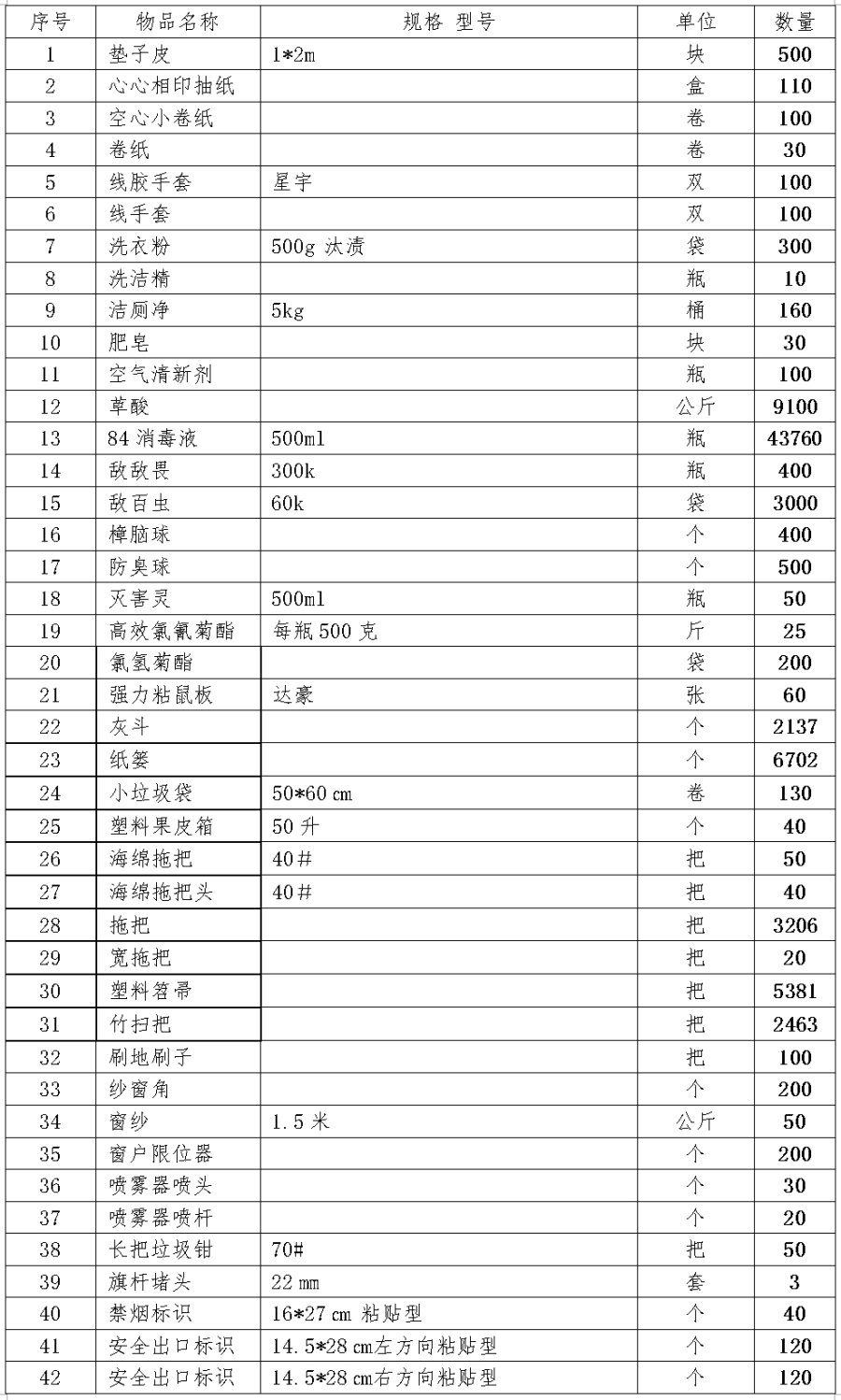 | 序号 | 物品名称 | 规格 型号 | 单位 | 数量 |
|---|---|---|---|---|
| 1 | 垫子皮 | 1*2m | 块 | 500 |
| 2 | 心心相印抽纸 | | 盒 | 110 |
| 3 | 空心小卷纸 | | 卷 | 100 |
| 4 | 卷纸 | | 卷 | 30 |
| 5 | 线胶手套 | 星宇 | 双 | 100 |
| 6 | 线手套 | | 双 | 100 |
| 7 | 洗衣粉 | 500g 汰渍 | 袋 | 300 |
| 8 | 洗洁精 | | 瓶 | 10 |
| 9 | 洁厕净 | 5kg | 桶 | 160 |
| 10 | 肥皂 | | 块 | 30 |
| 11 | 空气清新剂 | | 瓶 | 100 |
| 12 | 草酸 | | 公斤 | 9100 |
| 13 | 84 消毒液 | 500ml | 瓶 | 43760 |
| 14 | 敌敌畏 | 300k | 瓶 | 400 |
| 15 | 敌百虫 | 60k | 袋 | 3000 |
| 16 | 樟脑球 | | 个 | 400 |
| 17 | 防臭球 | | 个 | 500 |
| 18 | 灭害灵 | 500ml | 瓶 | 50 |
| 19 | 高效氯氰菊酯 | 每瓶 500 克 | 斤 | 25 |
| 20 | 氯氢菊酯 | | 袋 | 200 |
| 21 | 强力粘鼠板 | 达豪 | 张 | 60 |
| 22 | 灰斗 | | 个 | 2137 |
| 23 | 纸篓 | | 个 | 6702 |
| 24 | 小垃圾袋 | 50*60 cm | 卷 | 130 |
| 25 | 塑料果皮箱 | 50 升 | 个 | 40 |
| 26 | 海绵拖把 | 40# | 把 | 50 |
| 27 | 海绵拖把头 | 40# | 把 | 40 |
| 28 | 拖把 | | 把 | 3206 |
| 29 | 宽拖把 | | 把 | 20 |
| 30 | 塑料笤帚 | | 把 | 5381 |
| 31 | 竹扫把 | | 把 | 2463 |
| 32 | 刷地刷子 | | 把 | 100 |
| 33 | 纱窗角 | | 个 | 200 |
| 34 | 窗纱 | 1.5 米 | 公斤 | 50 |
| 35 | 窗户限位器 | | 个 | 200 |
| 36 | 喷雾器喷头 | | 个 | 30 |
| 37 | 喷雾器喷杆 | | 个 | 20 |
| 38 | 长把垃圾钳 | 70# | 把 | 50 |
| 39 | 旗杆堵头 | 22 mm | 套 | 3 |
| 40 | 禁烟标识 | 16*27 cm 粘贴型 | 个 | 40 |
| 41 | 安全出口标识 | 14.5*28 cm左方向粘贴型 | 个 | 120 |
| 42 | 安全出口标识 | 14.5*28 cm右方向粘贴型 | 个 | 120 |